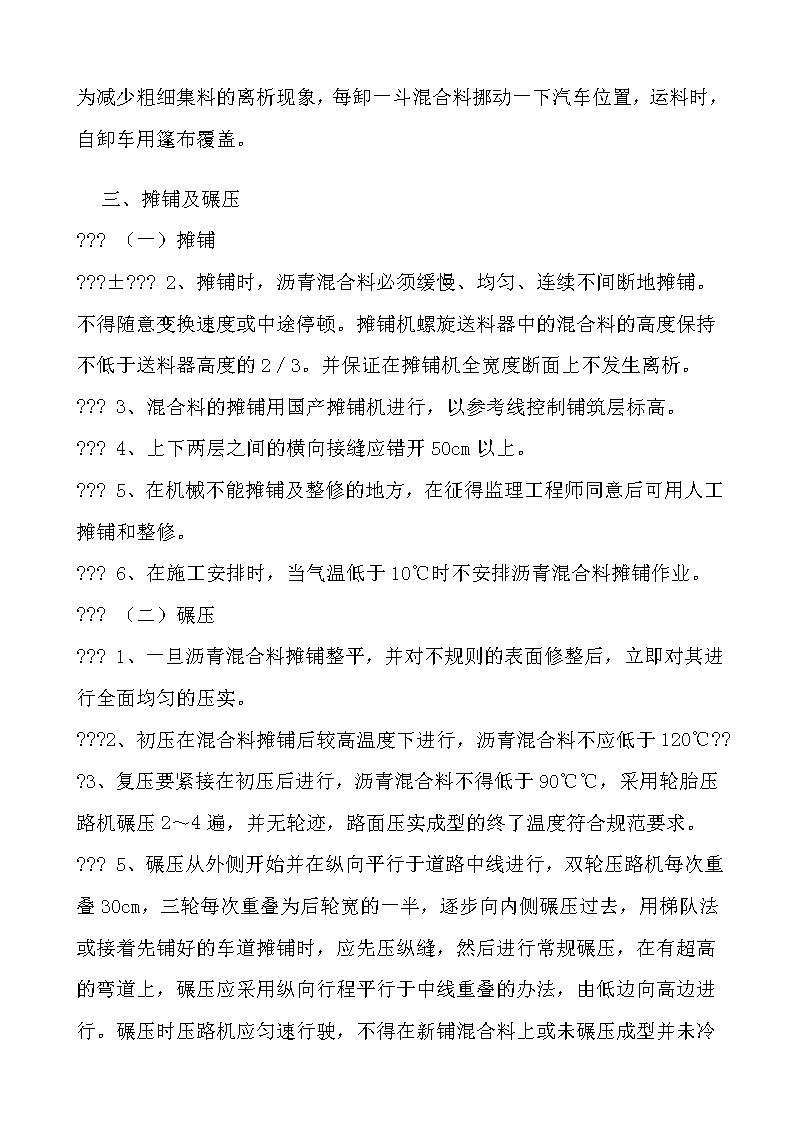 为减少粗细集料的离析现象，每卸一斗混合料挪动一下汽车位置，运料时，自卸车用篷布覆盖。

三、摊铺及碾压

??? （一）摊铺

???±??? 2、摊铺时，沥青混合料必须缓慢、均匀、连续不间断地摊铺。不得随意变换速度或中途停顿。摊铺机螺旋送料器中的混合料的高度保持不低于送料器高度的 2／3。并保证在摊铺机全宽度断面上不发生离析。

??? 3、混合料的摊铺用国产摊铺机进行，以参考线控制铺筑层标高。

??? 4、上下两层之间的横向接缝应错开 50cm 以上。

??? 5、在机械不能摊铺及整修的地方，在征得监理工程师同意后可用人工摊铺和整修。

??? 6、在施工安排时，当气温低于 10℃时不安排沥青混合料摊铺作业。

??? （二）碾压

??? 1、一旦沥青混合料摊铺整平，并对不规则的表面修整后，立即对其进行全面均匀的压实。

???2、初压在混合料摊铺后较高温度下进行，沥青混合料不应低于 120℃???3、复压要紧接在初压后进行，沥青混合料不得低于 90℃℃，采用轮胎压路机碾压 2～4 遍，并无轮迹，路面压实成型的终了温度符合规范要求。

??? 5、碾压从外侧开始并在纵向平行于道路中线进行，双轮压路机每次重叠 30cm，三轮每次重叠为后轮宽的一半，逐步向内侧碾压过去，用梯队法或接着先铺好的车道摊铺时，应先压纵缝，然后进行常规碾压，在有超高的弯道上，碾压应采用纵向行程平行于中线重叠的办法，由低边向高边进行。碾压时压路机应匀速行驶，不得在新铺混合料上或未碾压成型并未冷